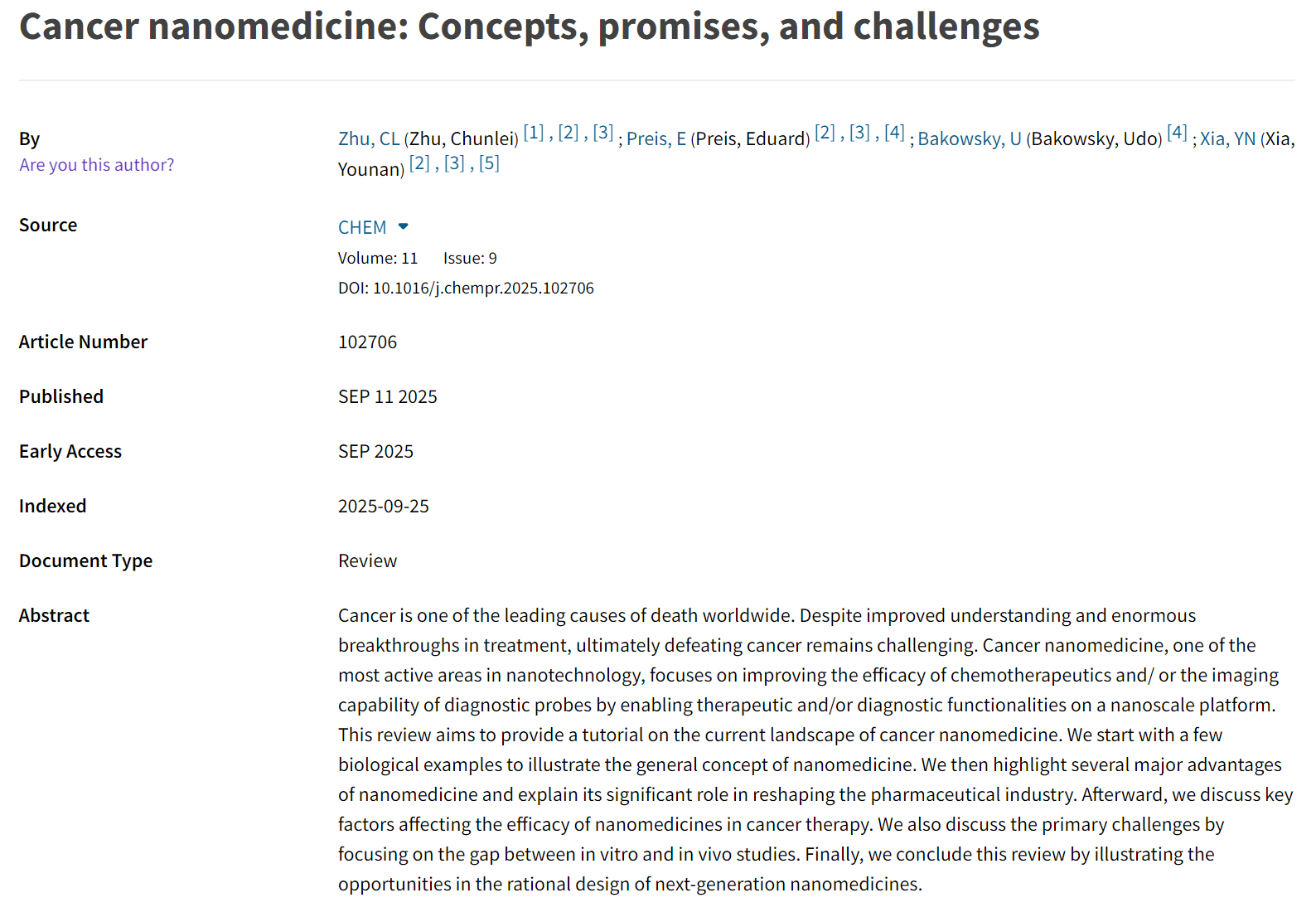 Cancer nanomedicine: Concepts, promises, and challenges

By
Are you this author?

Zhu, CL (Zhu, Chunlei) [1] , [2] , [3] ; Preis, E (Preis, Eduard) [2] , [3] , [4] ; Bakowsky, U (Bakowsky, Udo) [4] ; Xia, YN (Xia, Younan) [2] , [3] , [5]

Source

CHEM
Volume: 11 Issue: 9
DOI: 10.1016/j.chempr.2025.102706

Article Number

102706

Published

SEP 11 2025

Early Access

SEP 2025

Indexed

2025-09-25

Document Type

Review

Abstract

Cancer is one of the leading causes of death worldwide. Despite improved understanding and enormous breakthroughs in treatment, ultimately defeating cancer remains challenging. Cancer nanomedicine, one of the most active areas in nanotechnology, focuses on improving the efficacy of chemotherapeutics and/ or the imaging capability of diagnostic probes by enabling therapeutic and/or diagnostic functionalities on a nanoscale platform. This review aims to provide a tutorial on the current landscape of cancer nanomedicine. We start with a few biological examples to illustrate the general concept of nanomedicine. We then highlight several major advantages of nanomedicine and explain its significant role in reshaping the pharmaceutical industry. Afterward, we discuss key factors affecting the efficacy of nanomedicines in cancer therapy. We also discuss the primary challenges by focusing on the gap between in vitro and in vivo studies. Finally, we conclude this review by illustrating the opportunities in the rational design of next-generation nanomedicines.